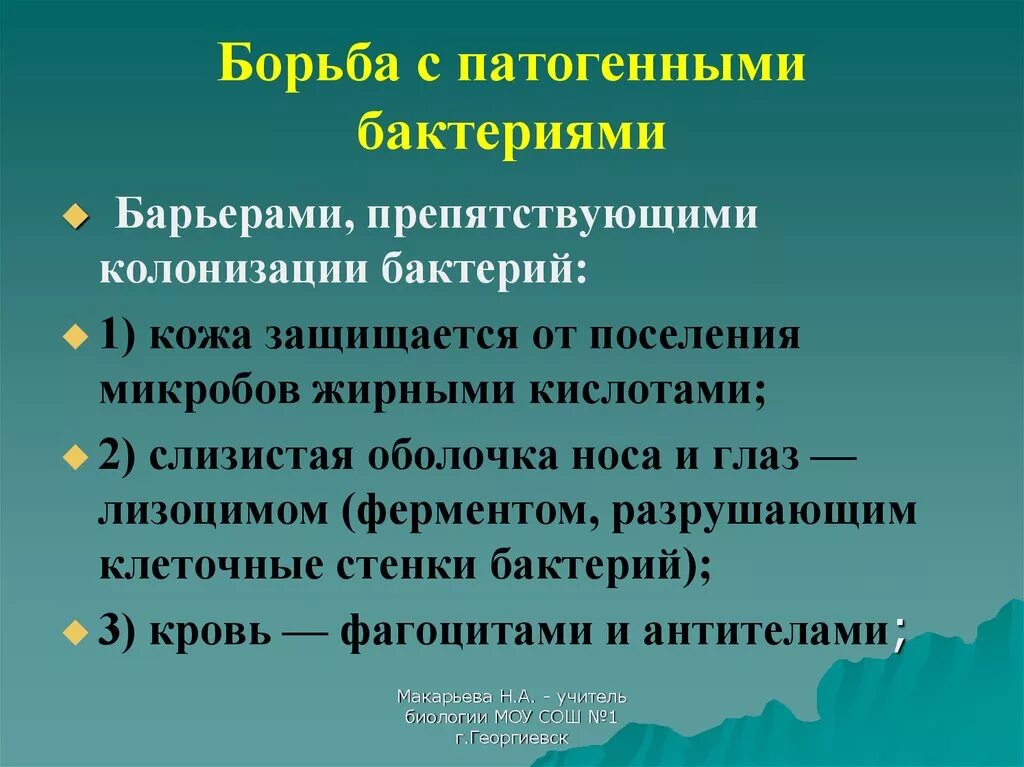 Борьба с патогенными бактериями

Барьерами, препятствующими колонизации бактерий:

1) кожа защищается от поселения микробов жирными кислотами;

2) слизистая оболочка носа и глаз — лизоцимом (ферментом, разрушающим клеточные стенки бактерий);

3) кровь — фагоцитами и антителами;

Макарьева Н.А. - учитель биологии МОУ СОШ №1 г.Георгиевск